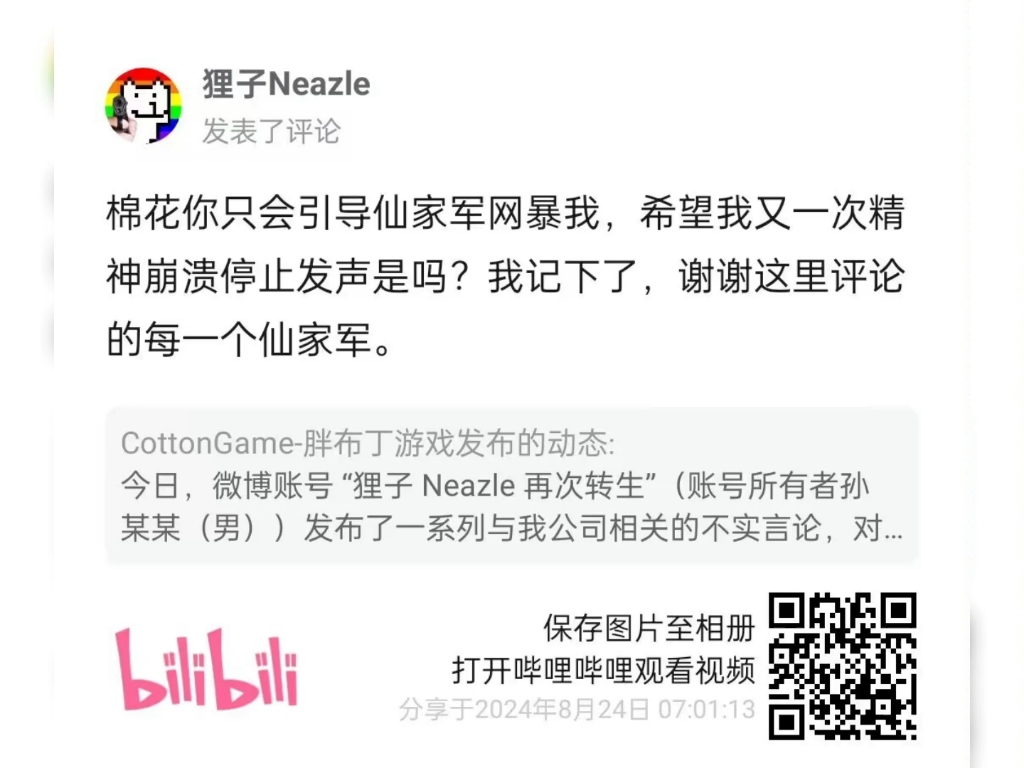 狸子Neazle
发表了评论

棉花你只会引导仙家军网暴我，希望我又一次精神崩溃停止发声是吗？我记下了，谢谢这里评论的每一个仙家军。

CottonGame-胖布丁游戏发布的动态:
今日，微博账号 “狸子 Neazle 再次转生”（账号所有者孙某某（男））发布了一系列与我公司相关的不实言论，对...

bilibili

保存图片至相册
打开哔哩哔哩观看视频
分享于2024年8月24日 07:01:13